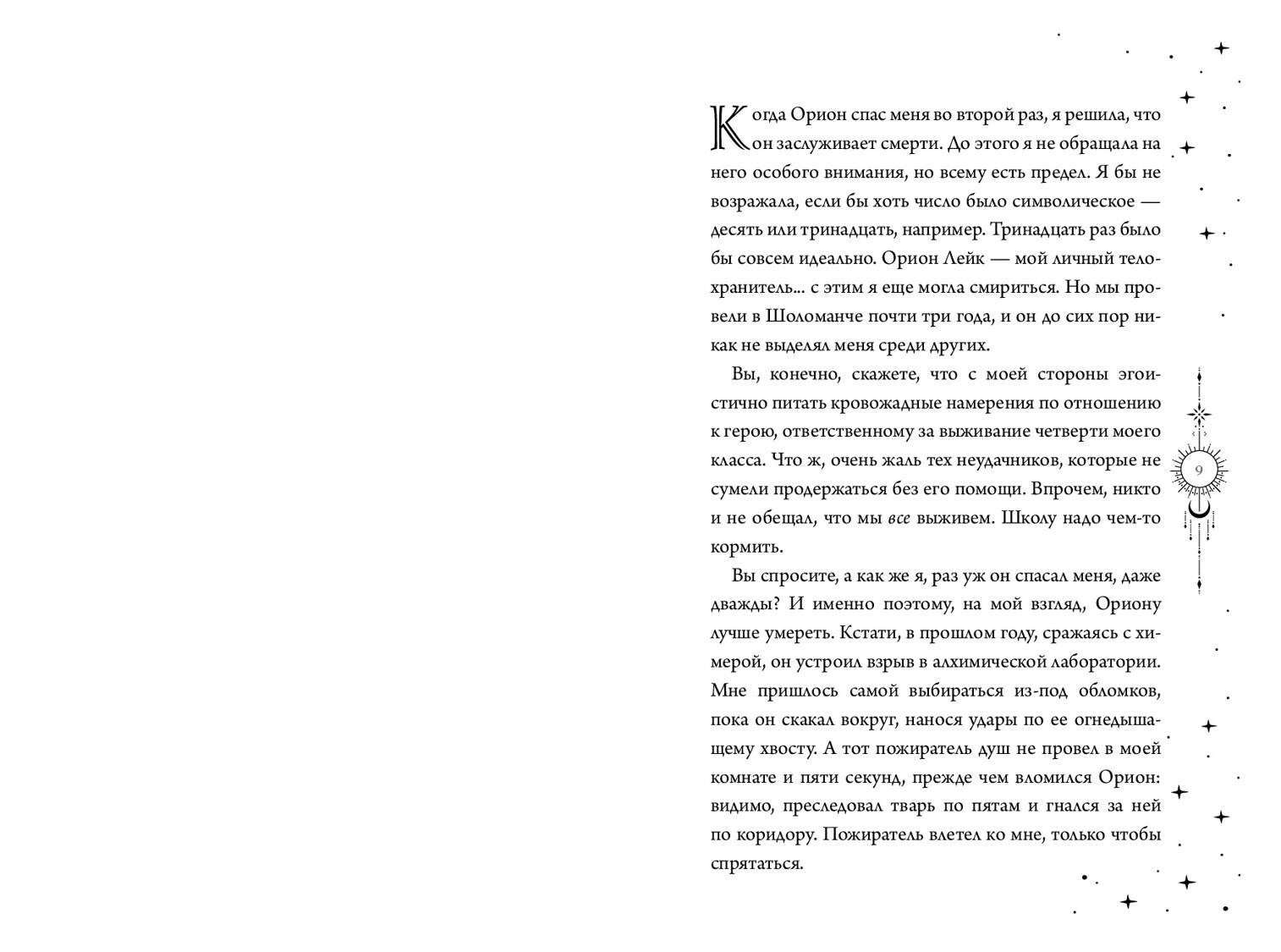 Когда Орион спас меня во второй раз, я решила, что он заслуживает смерти. До этого я не обращала на него особого внимания, но всему есть предел. Я бы не возражала, если бы хоть число было символическое — десять или тринадцать, например. Тринадцать раз было бы совсем идеально. Орион Лейк — мой личный телохранитель... с этим я еще могла смириться. Но мы провели в Шоломанче почти три года, и он до сих пор никак не выделял меня среди других.

Вы, конечно, скажете, что с моей стороны эгоистично питать кровожадные намерения по отношению к герою, ответственному за выживание четверти моего класса. Что ж, очень жаль тех неудачников, которые не сумели продержаться без его помощи. Впрочем, никто и не обещал, что мы все выживем. Школу надо чем-то кормить.

Вы спросите, а как же я, раз уж он спасал меня, даже дважды? И именно поэтому, на мой взгляд, Ориону лучше умереть. Кстати, в прошлом году, сражаясь с химерой, он устроил взрыв в алхимической лаборатории. Мне пришлось самой выбираться из-под обломков, пока он скакал вокруг, нанося удары по ее огнедышащему хвосту. А тот пожиратель душ не провел в моей комнате и пяти секунд, прежде чем вломился Орион: видимо, преследовал тварь по пятам и гнался за ней по коридору. Пожиратель влетел ко мне, только чтобы спрятаться.

9